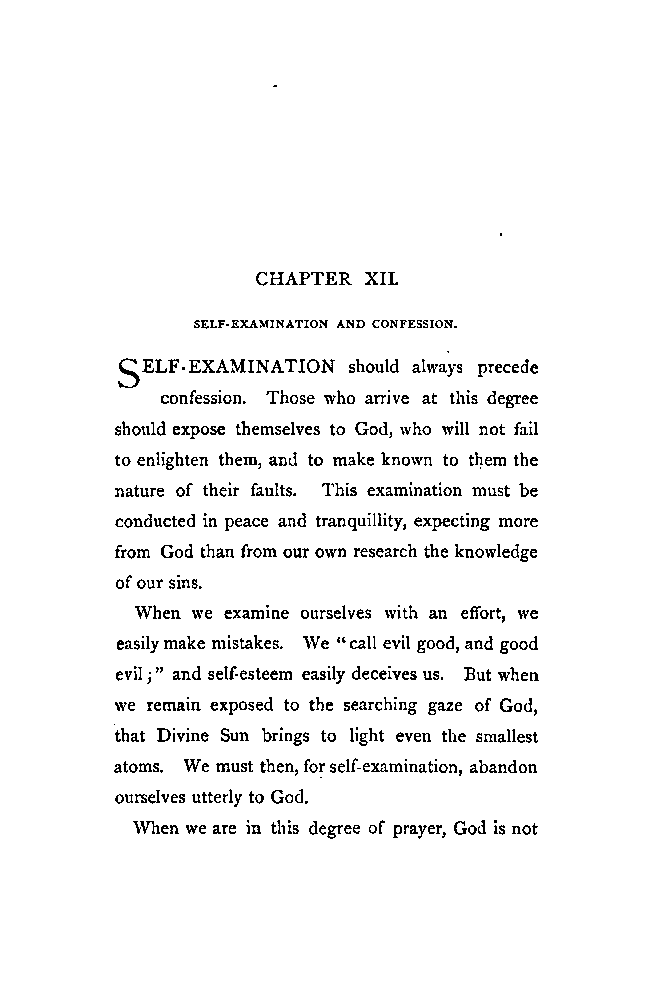 CHAPTER XII.

SELF-EXAMINATION AND CONFESSION.

SELF-EXAMINATION should always precede confession. Those who arrive at this degree should expose themselves to God, who will not fail to enlighten them, and to make known to them the nature of their faults. This examination must be conducted in peace and tranquillity, expecting more from God than from our own research the knowledge of our sins.

When we examine ourselves with an effort, we easily make mistakes. We "call evil good, and good evil;" and self-esteem easily deceives us. But when we remain exposed to the searching gaze of God, that Divine Sun brings to light even the smallest atoms. We must then, for self-examination, abandon ourselves utterly to God.

When we are in this degree of prayer, God is not